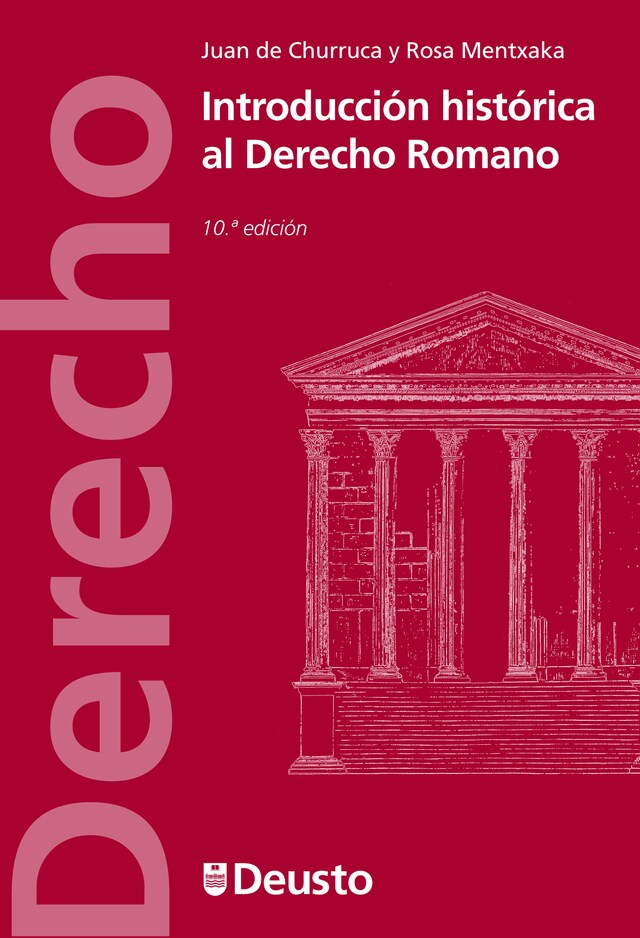 Derecho

Juan de Churruca y Rosa Mentxaka

Introducción histórica al Derecho Romano

10.ª edición

Deusto